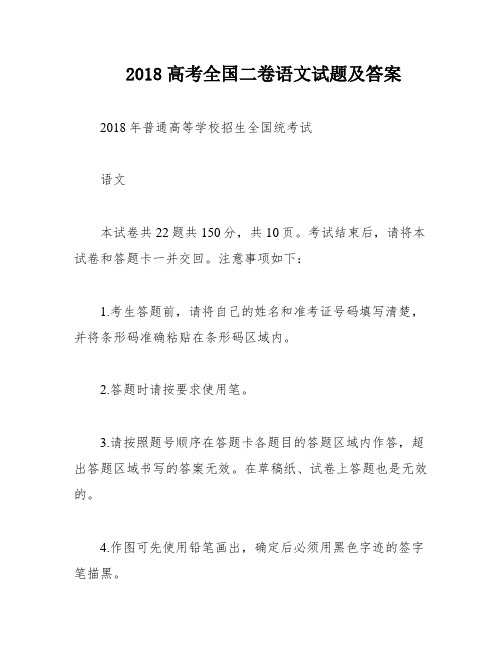 2018 高考全国二卷语文试题及答案

2018 年普通高等学校招生全国统考试

语文

本试卷共 22 题共 150 分，共 10 页。考试结束后，请将本试卷和答题卡一并交回。注意事项如下：

1.考生答题前，请将自己的姓名和准考证号码填写清楚，并将条形码准确粘贴在条形码区域内。

2.答题时请按要求使用笔。

3.请按照题号顺序在答题卡各题目的答题区域内作答，超出答题区域书写的答案无效。在草稿纸、试卷上答题也是无效的。

4.作图可先使用铅笔画出，确定后必须用黑色字迹的签字笔描黑。